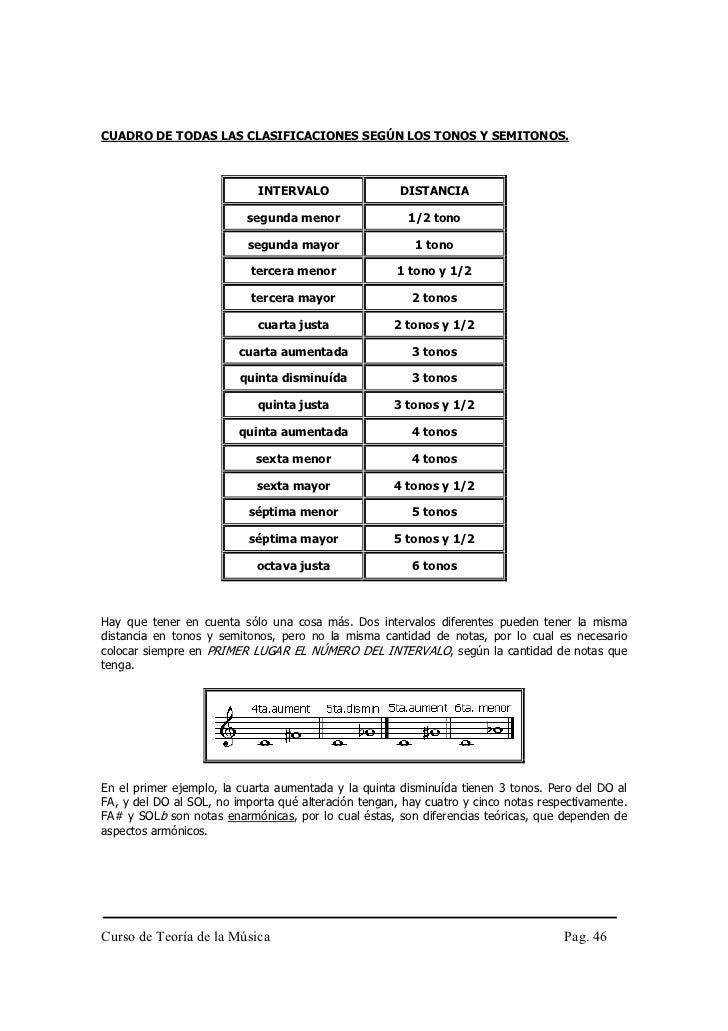 CUADRO DE TODAS LAS CLASIFICACIONES SEGÚN LOS TONOS Y SEMITONOS.

| INTERVALO | DISTANCIA |
|---|---|
| segunda menor | 1/2 tono |
| segunda mayor | 1 tono |
| tercera menor | 1 tono y 1/2 |
| tercera mayor | 2 tonos |
| cuarta justa | 2 tonos y 1/2 |
| cuarta aumentada | 3 tonos |
| quinta disminuída | 3 tonos |
| quinta justa | 3 tonos y 1/2 |
| quinta aumentada | 4 tonos |
| sexta menor | 4 tonos |
| sexta mayor | 4 tonos y 1/2 |
| séptima menor | 5 tonos |
| séptima mayor | 5 tonos y 1/2 |
| octava justa | 6 tonos |

Hay que tener en cuenta sólo una cosa más. Dos intervalos diferentes pueden tener la misma distancia en tonos y semitonos, pero no la misma cantidad de notas, por lo cual es necesario colocar siempre en PRIMER LUGAR EL NÚMERO DEL INTERVALO, según la cantidad de notas que tenga.

4ta.aument 5ta.dismin 5ta.aument 6ta. menor

En el primer ejemplo, la cuarta aumentada y la quinta disminuída tienen 3 tonos. Pero del DO al FA, y del DO al SOL, no importa qué alteración tengan, hay cuatro y cinco notas respectivamente. FA# y SOLb son notas enarmónicas, por lo cual éstas, son diferencias teóricas, que dependen de aspectos armónicos.

Curso de Teoría de la Música Pag. 46